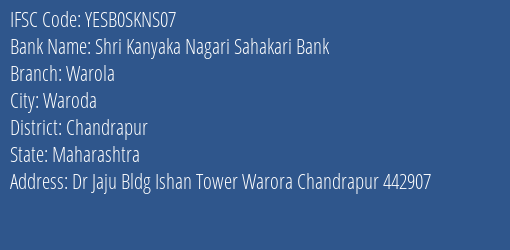 IFSC Code: YESB0SKNS07
Bank Name: Shri Kanyaka Nagari Sahakari Bank
Branch: Warola
City: Waroda
District: Chandrapur
State: Maharashtra
Address: Dr Jaju Bldg Ishan Tower Warora Chandrapur 442907